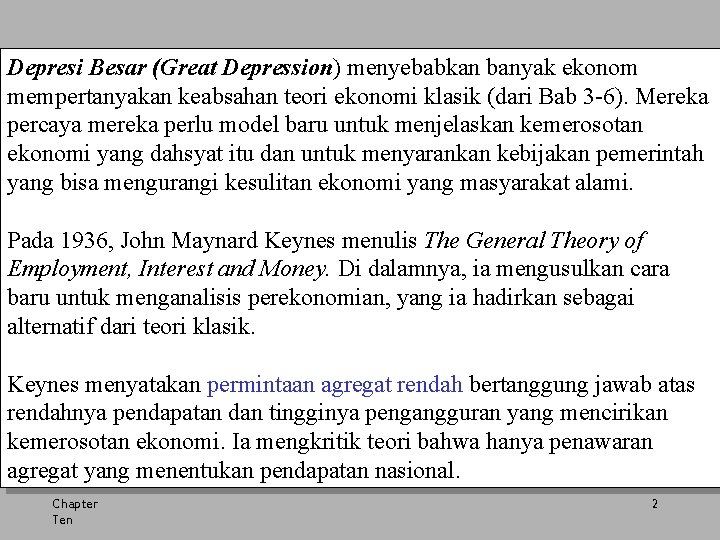 Depresi Besar (Great Depression) menyebabkan banyak ekonom mempertanyakan keabsahan teori ekonomi klasik (dari Bab 3-6). Mereka percaya mereka perlu model baru untuk menjelaskan kemerosotan ekonomi yang dahsyat itu dan untuk menyarankan kebijakan pemerintah yang bisa mengurangi kesulitan ekonomi yang masyarakat alami.

Pada 1936, John Maynard Keynes menulis The General Theory of Employment, Interest and Money. Di dalamnya, ia mengusulkan cara baru untuk menganalisis perekonomian, yang ia hadirkan sebagai alternatif dari teori klasik.

Keynes menyatakan permintaan agregat rendah bertanggung jawab atas rendahnya pendapatan dan tingginya pengangguran yang mencirikan kemerosotan ekonomi. Ia mengkritik teori bahwa hanya penawaran agregat yang menentukan pendapatan nasional.

Chapter Ten

2